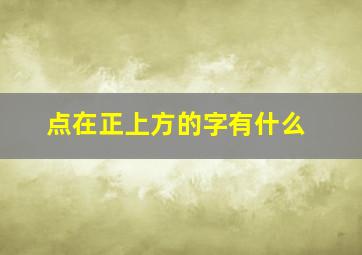 点在正上方的字有什么